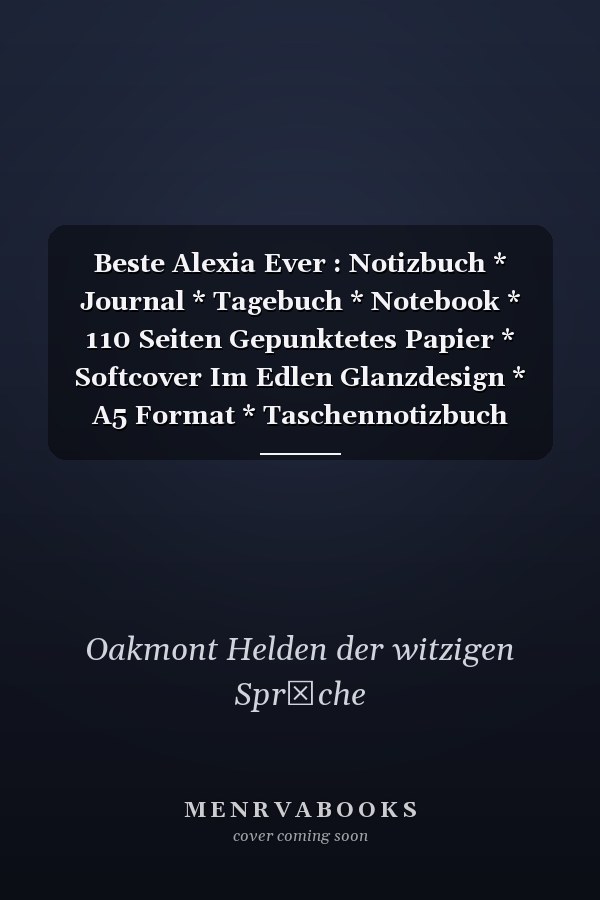 Beste Alexia Ever : Notizbuch * Journal * Tagebuch * Notebook * 110 Seiten Gepunktetes Papier * Softcover Im Edlen Glanzdesign * A5 Format * Taschennotizbuch

Oakmont Helden der witzigen Spr☒che

MENRVABOOKS
cover coming soon